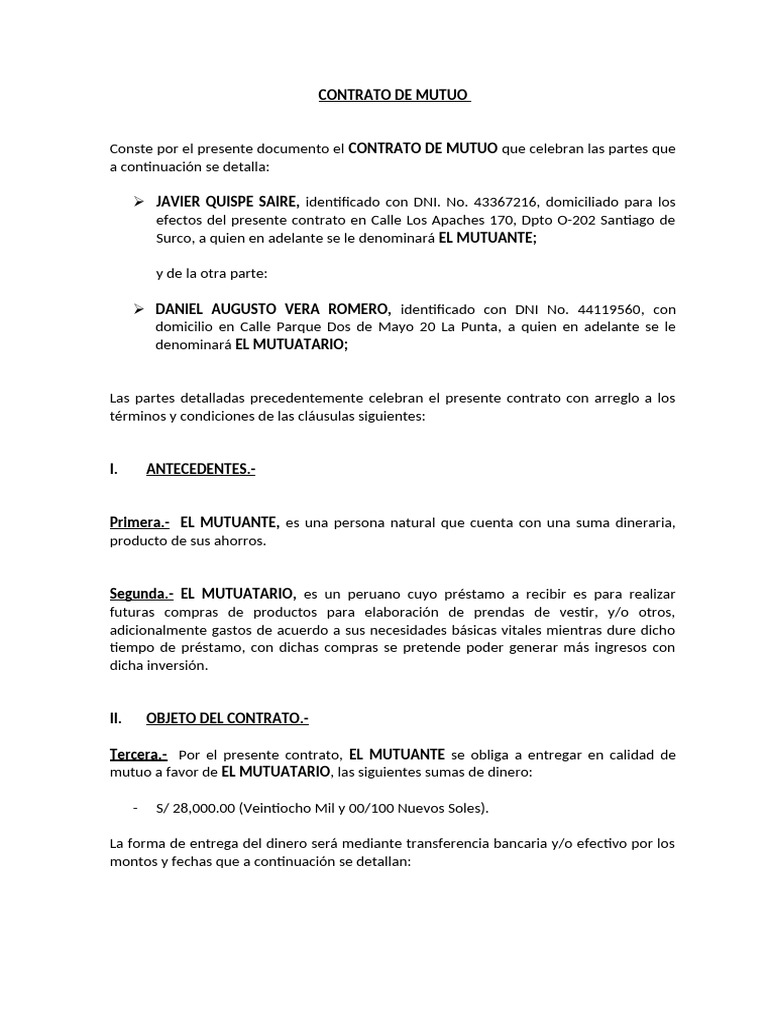 CONTRATO DE MUTUO

Conste por el presente documento el CONTRATO DE MUTUO que celebran las partes que a continuación se detalla:

➢ JAVIER QUISPE SAIRE, identificado con DNI. No. 43367216, domiciliado para los efectos del presente contrato en Calle Los Apaches 170, Dpto O-202 Santiago de Surco, a quien en adelante se le denominará EL MUTUANTE;

y de la otra parte:

➢ DANIEL AUGUSTO VERA ROMERO, identificado con DNI No. 44119560, con domicilio en Calle Parque Dos de Mayo 20 La Punta, a quien en adelante se le denominará EL MUTUATARIO;

Las partes detalladas precedentemente celebran el presente contrato con arreglo a los términos y condiciones de las cláusulas siguientes:

I. ANTECEDENTES.-

Primera.- EL MUTUANTE, es una persona natural que cuenta con una suma dineraria, producto de sus ahorros.

Segunda.- EL MUTUATARIO, es un peruano cuyo préstamo a recibir es para realizar futuras compras de productos para elaboración de prendas de vestir, y/o otros, adicionalmente gastos de acuerdo a sus necesidades básicas vitales mientras dure dicho tiempo de préstamo, con dichas compras se pretende poder generar más ingresos con dicha inversión.

II. OBJETO DEL CONTRATO.-

Tercera.- Por el presente contrato, EL MUTUANTE se obliga a entregar en calidad de mutuo a favor de EL MUTUATARIO, las siguientes sumas de dinero:

- S/ 28,000.00 (Veintiocho Mil y 00/100 Nuevos Soles).

La forma de entrega del dinero será mediante transferencia bancaria y/o efectivo por los montos y fechas que a continuación se detallan: